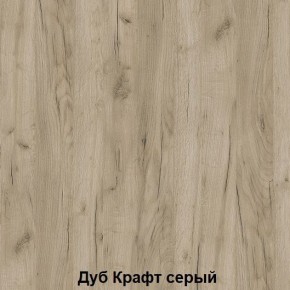 Дуб Крафт серый